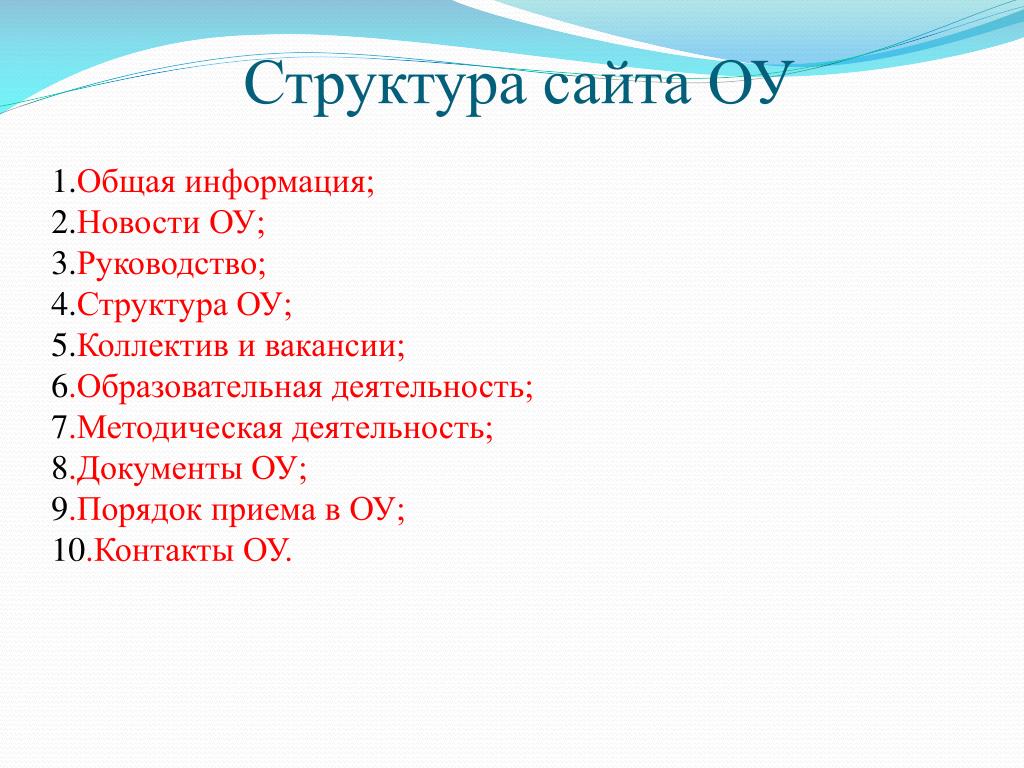 Структура сайта ОУ

1.Общая информация;
2.Новости ОУ;
3.Руководство;
4.Структура ОУ;
5.Коллектив и вакансии;
6.Образовательная деятельность;
7.Методическая деятельность;
8.Документы ОУ;
9.Порядок приема в ОУ;
10.Контакты ОУ.